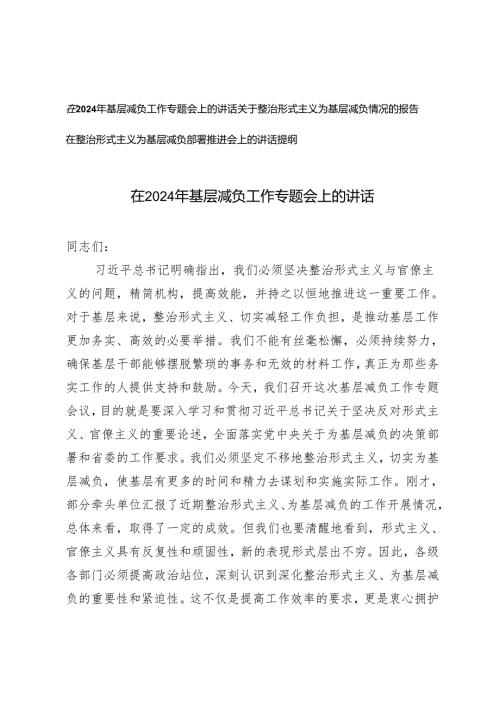 在2024年基层减负工作专题会上的讲话关于整治形式主义为基层减负情况的报告

在整治形式主义为基层减负部署推进会上的讲话提纲

在2024年基层减负工作专题会上的讲话

同志们：

习近平总书记明确指出，我们必须坚决整治形式主义与官僚主义的问题，精简机构，提高效能，并持之以恒地推进这一重要工作。对于基层来说，整治形式主义、切实减轻工作负担，是推动基层工作更加务实、高效的必要举措。我们不能有丝毫松懈，必须持续努力，确保基层干部能够摆脱繁琐的事务和无效的材料工作，真正为那些务实工作的人提供支持和鼓励。今天，我们召开这次基层减负工作专题会议，目的就是要深入学习和贯彻习近平总书记关于坚决反对形式主义、官僚主义的重要论述，全面落实党中央关于为基层减负的决策部署和省委的工作要求。我们必须坚定不移地整治形式主义，切实为基层减负，使基层有更多的时间和精力去谋划和实施实际工作。刚才，部分牵头单位汇报了近期整治形式主义、为基层减负的工作开展情况，总体来看，取得了一定的成效。但我们也要清醒地看到，形式主义、官僚主义具有反复性和顽固性，新的表现形式层出不穷。因此，各级各部门必须提高政治站位，深刻认识到深化整治形式主义、为基层减负的重要性和紧迫性。这不仅是提高工作效率的要求，更是衷心拥护